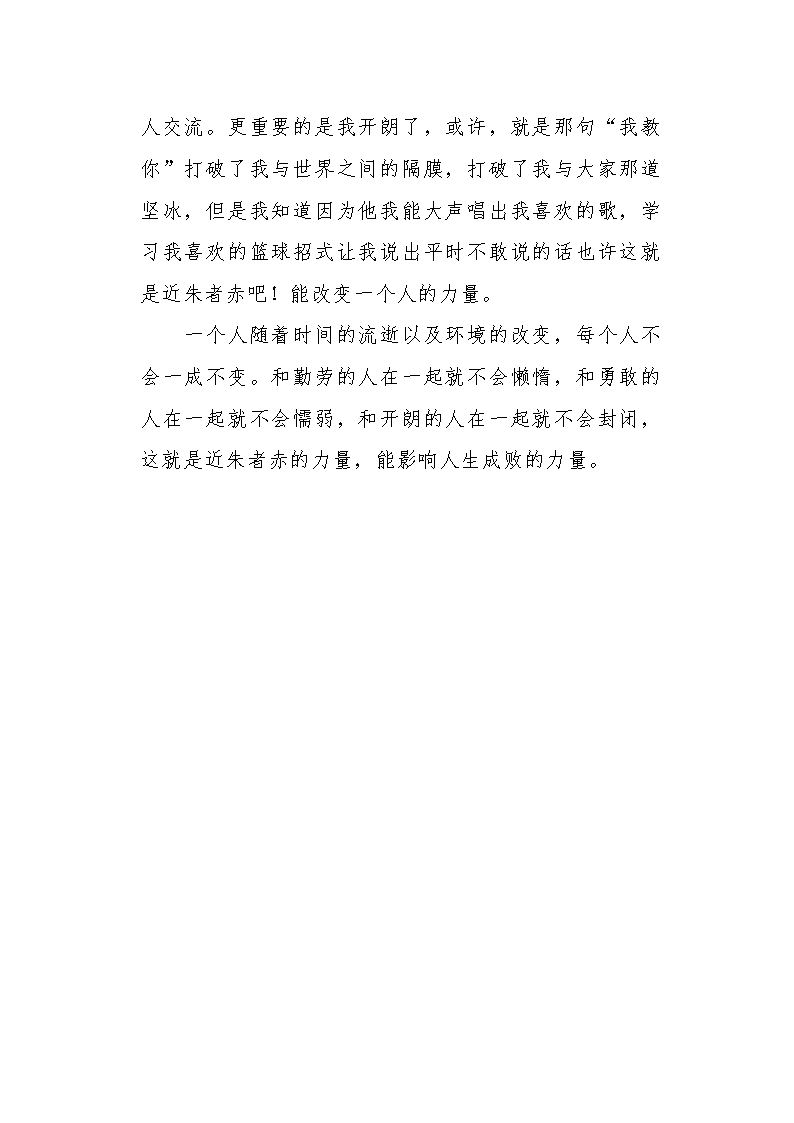 人交流。更重要的是我开朗了，或许，就是那句“我教你”打破了我与世界之间的隔膜，打破了我与大家那道坚冰，但是我知道因为他我能大声唱出我喜欢的歌，学习我喜欢的篮球招式让我说出平时不敢说的话也许这就是近朱者赤吧！能改变一个人的力量。

一个人随着时间的流逝以及环境的改变，每个人不会一成不变。和勤劳的人在一起就不会懒惰，和勇敢的人在一起就不会懦弱，和开朗的人在一起就不会封闭，这就是近朱者赤的力量，能影响人生成败的力量。